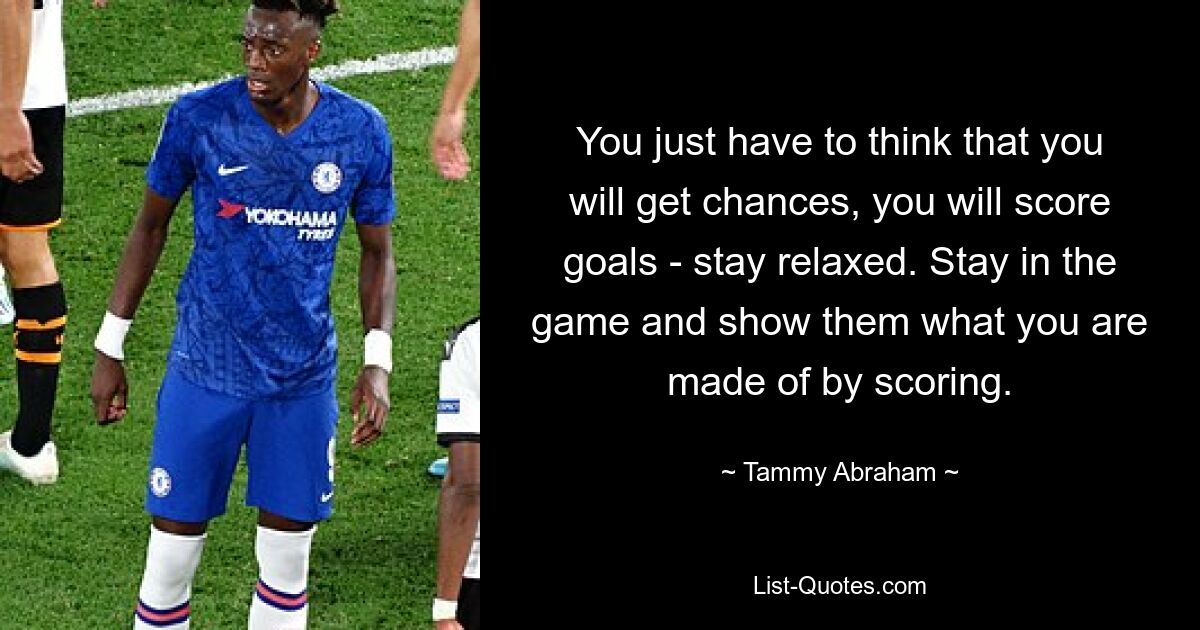 YOKOHAMA
TYRES

You just have to think that you will get chances, you will score goals - stay relaxed. Stay in the game and show them what you are made of by scoring.

~ Tammy Abraham ~

List-Quotes.com